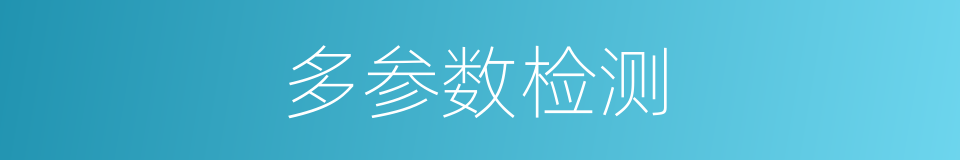 多参数检测